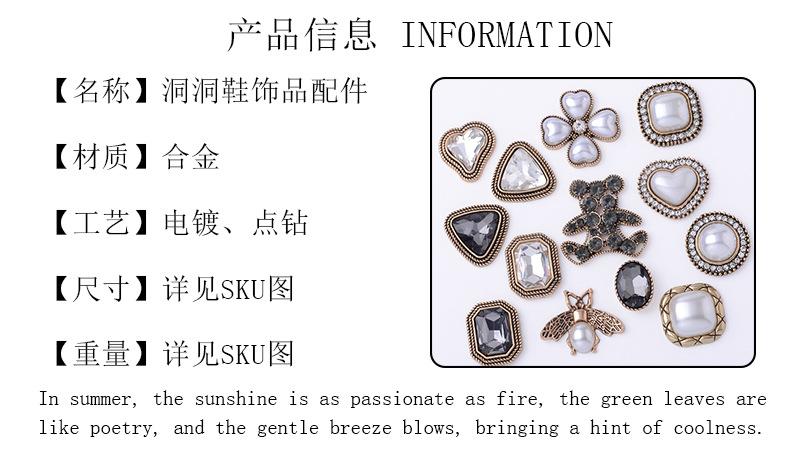 产品信息 INFORMATION

【名称】洞洞鞋饰品配件

【材质】合金

【工艺】电镀、点钻

【尺寸】详见SKU图

【重量】详见SKU图

In summer, the sunshine is as passionate as fire, the green leaves are like poetry, and the gentle breeze blows, bringing a hint of coolness.